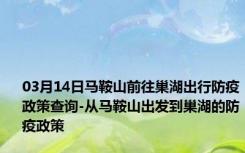 03月14日马鞍山前往巢湖出行防疫政策查询-从马鞍山出发到巢湖的防疫政策